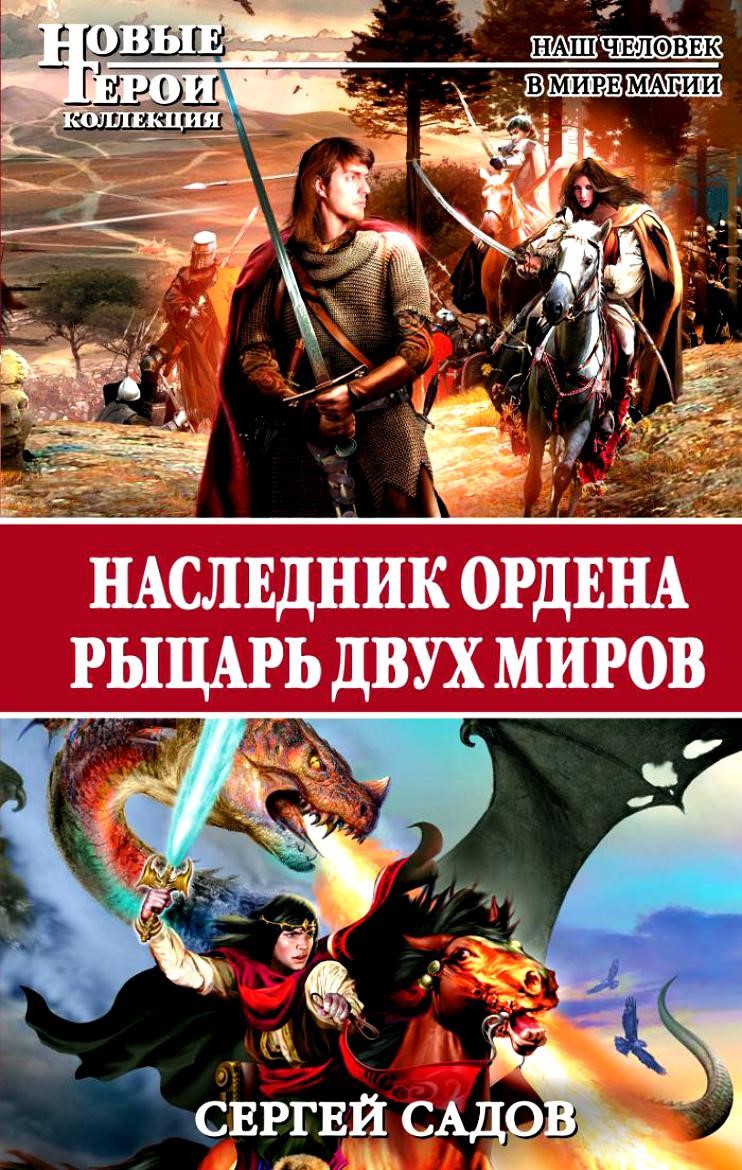 НОВЫЕ ГЕРОИ КОЛЛЕКЦИЯ

НАШ ЧЕЛОВЕК В МИРЕ МАГИИ

НАСЛЕДНИК ОРДЕНА
РЫЦАРЬ ДВУХ МИРОВ

СЕРГЕЙ САДОВ